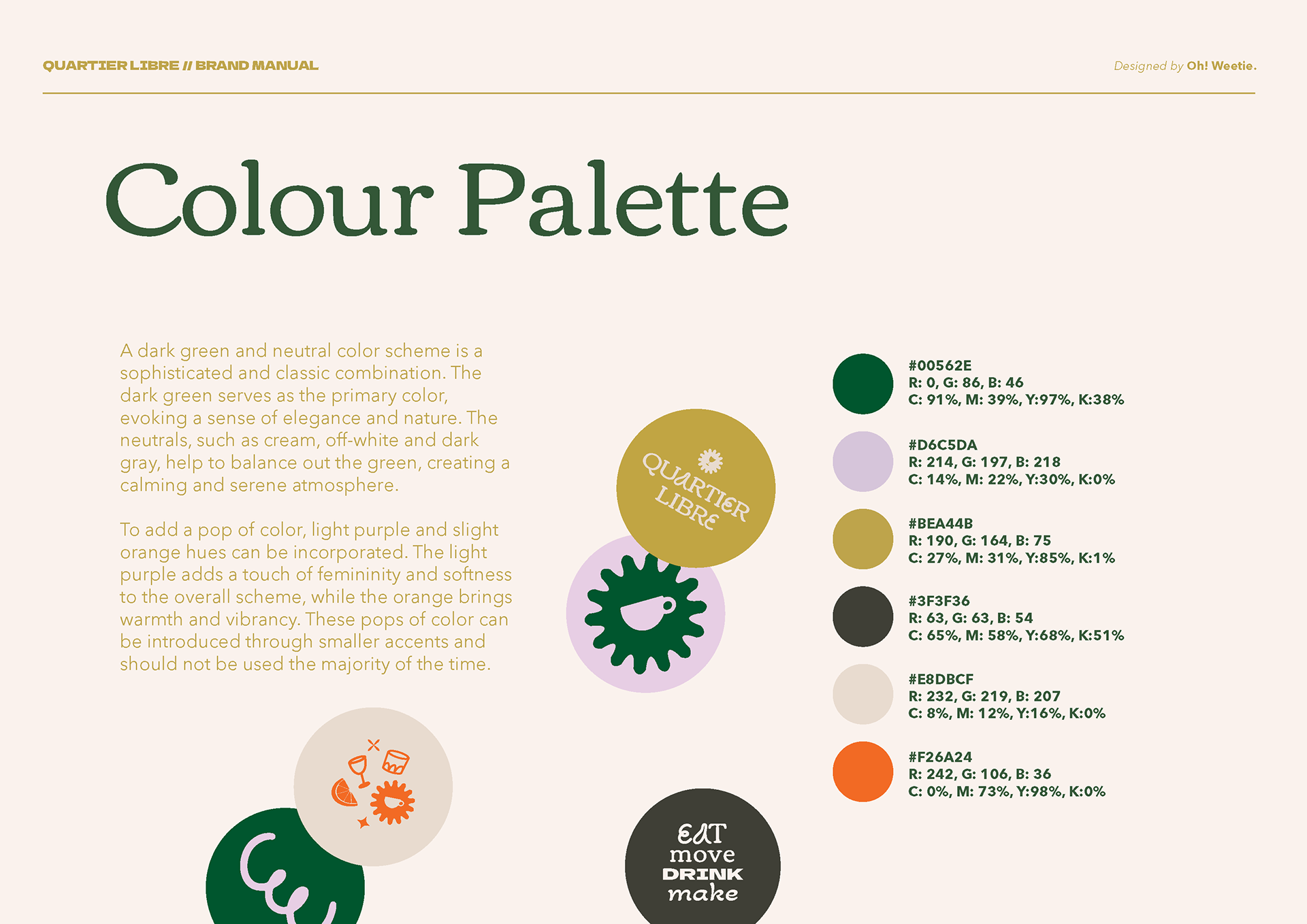 QUARTIER LIBRE // BRAND MANUAL

Designed by Oh! Weetie.

Colour Palette

A dark green and neutral color scheme is a sophisticated and classic combination. The dark green serves as the primary color, evoking a sense of elegance and nature. The neutrals, such as cream, off-white and dark gray, help to balance out the green, creating a calming and serene atmosphere.

To add a pop of color, light purple and slight orange hues can be incorporated. The light purple adds a touch of femininity and softness to the overall scheme, while the orange brings warmth and vibrancy. These pops of color can be introduced through smaller accents and should not be used the majority of the time.

QUARTIER LIBRE

EAT
move
DRINK
make

#00562E
R: 0, G: 86, B: 46
C: 91%, M: 39%, Y:97%, K:38%

#D6C5DA
R: 214, G: 197, B: 218
C: 14%, M: 22%, Y:30%, K:0%

#BEA44B
R: 190, G: 164, B: 75
C: 27%, M: 31%, Y:85%, K:1%

#3F3F36
R: 63, G: 63, B: 54
C: 65%, M: 58%, Y:68%, K:51%

#E8DBCF
R: 232, G: 219, B: 207
C: 8%, M: 12%, Y:16%, K:0%

#F26A24
R: 242, G: 106, B: 36
C: 0%, M: 73%, Y:98%, K:0%